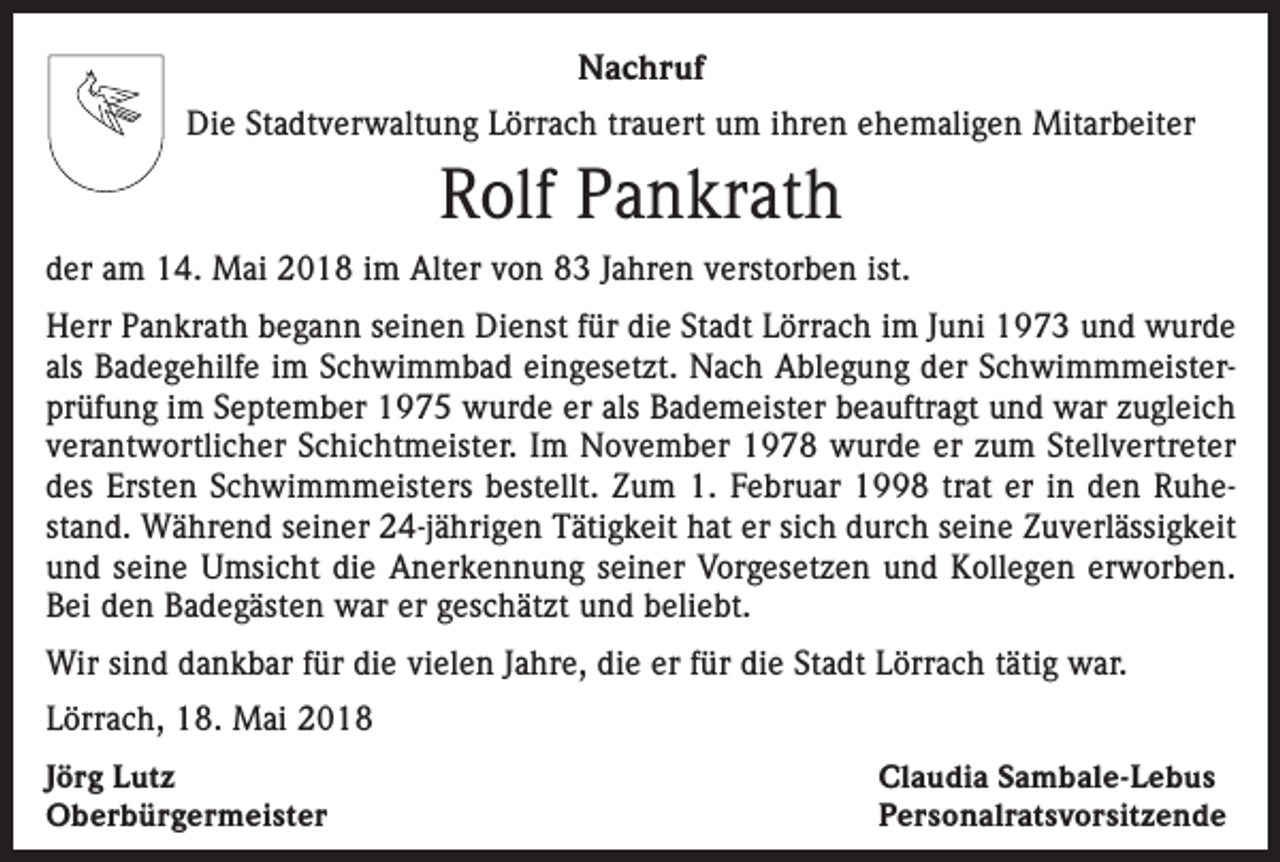 Nachruf

Die Stadtverwaltung Lörrach trauert um ihren ehemaligen Mitarbeiter

Rolf Pankrath

der am 14. Mai 2018 im Alter von 83 Jahren verstorben ist.

Herr Pankrath begann seinen Dienst für die Stadt Lörrach im Juni 1973 und wurde als Badegehilfe im Schwimmbad eingesetzt. Nach Ablegung der Schwimmmeisterprüfung im September 1975 wurde er als Bademeister beauftragt und war zugleich verantwortlicher Schichtmeister. Im November 1978 wurde er zum Stellvertreter des Ersten Schwimmmeisters bestellt. Zum 1. Februar 1998 trat er in den Ruhestand. Während seiner 24-jährigen Tätigkeit hat er sich durch seine Zuverlässigkeit und seine Umsicht die Anerkennung seiner Vorgesetzen und Kollegen erworben. Bei den Badegästen war er geschätzt und beliebt.

Wir sind dankbar für die vielen Jahre, die er für die Stadt Lörrach tätig war.

Lörrach, 18. Mai 2018

Jörg Lutz
Oberbürgermeister

Claudia Sambale-Lebus
Personalratsvorsitzende